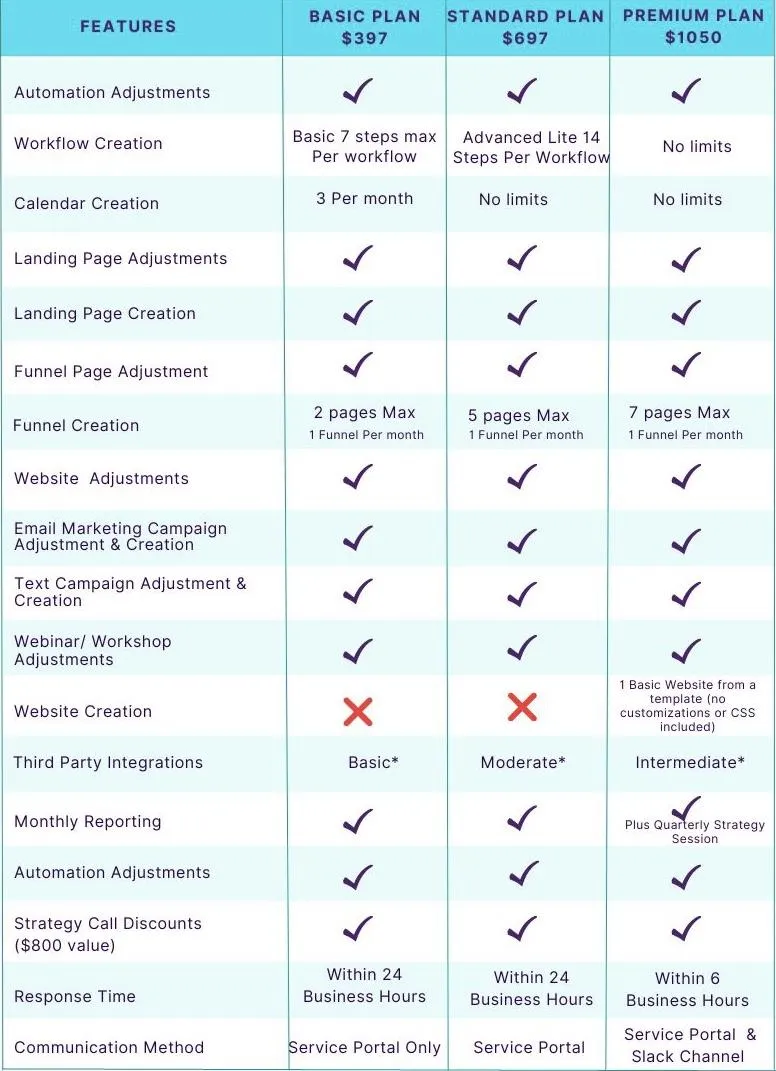 | FEATURES | BASIC PLAN $397 | STANDARD PLAN $697 | PREMIUM PLAN $1050 |
|---|---|---|---|
| Automation Adjustments | ✓ | ✓ | ✓ |
| Workflow Creation | Basic 7 steps max Per workflow | Advanced Lite 14 Steps Per Workflow | No limits |
| Calendar Creation | 3 Per month | No limits | No limits |
| Landing Page Adjustments | ✓ | ✓ | ✓ |
| Landing Page Creation | ✓ | ✓ | ✓ |
| Funnel Page Adjustment | ✓ | ✓ | ✓ |
| Funnel Creation | 2 pages Max 1 Funnel Per month | 5 pages Max 1 Funnel Per month | 7 pages Max 1 Funnel Per month |
| Website Adjustments | ✓ | ✓ | ✓ |
| Email Marketing Campaign Adjustment & Creation | ✓ | ✓ | ✓ |
| Text Campaign Adjustment & Creation | ✓ | ✓ | ✓ |
| Webinar/ Workshop Adjustments | ✓ | ✓ | ✓ |
| Website Creation | ✗ | ✗ | 1 Basic Website from a template (no customizations or CSS included) |
| Third Party Integrations | Basic* | Moderate* | Intermediate* |
| Monthly Reporting | ✓ | ✓ | ✓ Plus Quarterly Strategy Session |
| Automation Adjustments | ✓ | ✓ | ✓ |
| Strategy Call Discounts ($800 value) | ✓ | ✓ | ✓ |
| Response Time | Within 24 Business Hours | Within 24 Business Hours | Within 6 Business Hours |
| Communication Method | Service Portal Only | Service Portal | Service Portal & Slack Channel |